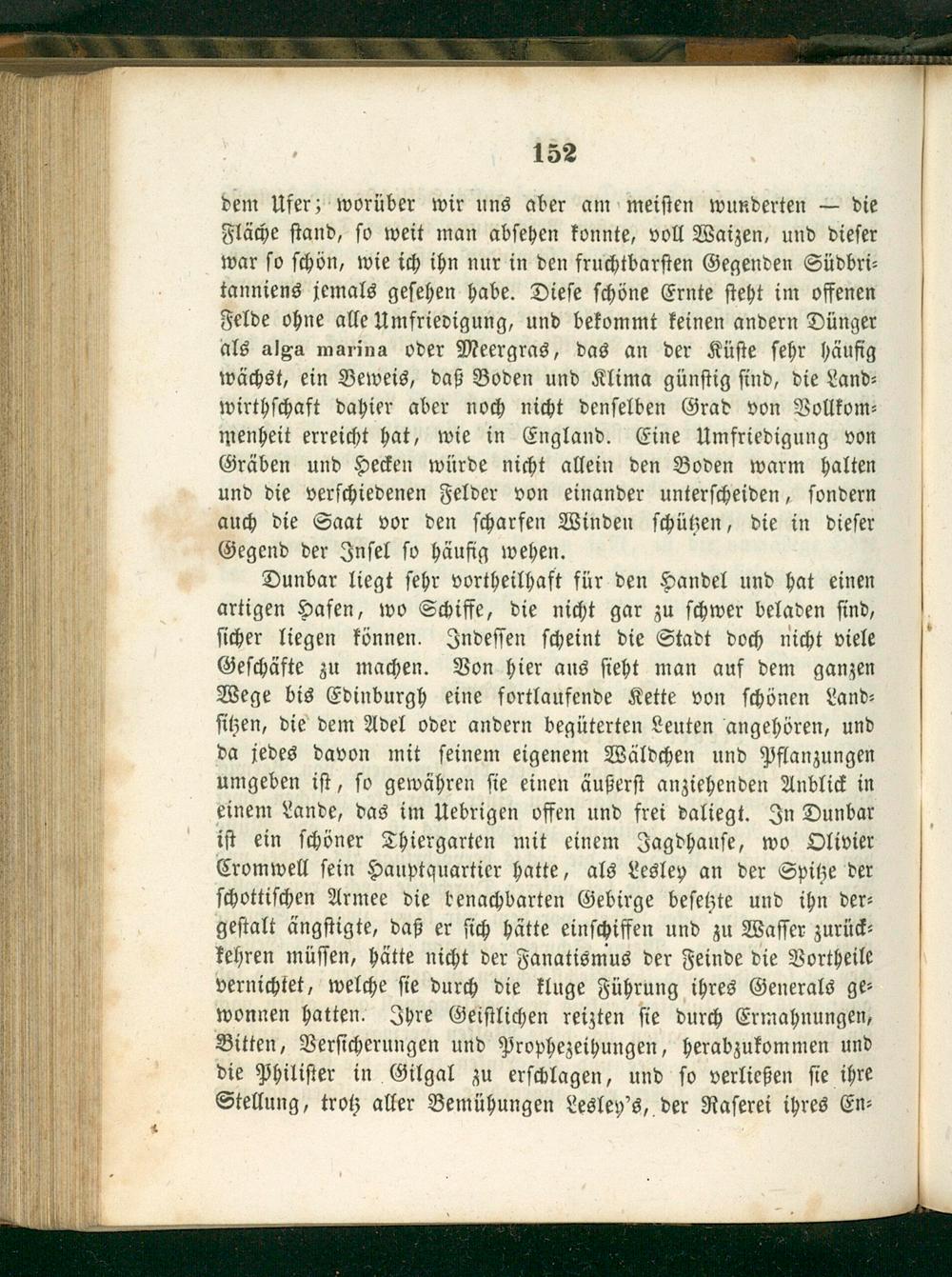 152

dem Ufer; worüber wir uns aber am meisten wunderten — die Fläche stand, so weit man absehen konnte, voll Waizen, und dieser war so schön, wie ich ihn nur in den fruchtbarsten Gegenden Südbritanniens jemals gesehen habe. Diese schöne Ernte steht im offenen Felde ohne alle Umfriedigung, und bekommt keinen andern Dünger als alga marina oder Meergras, das an der Küste sehr häufig wächst, ein Beweis, daß Boden und Klima günstig sind, die Landwirthschaft dahier aber noch nicht denselben Grad von Vollkommenheit erreicht hat, wie in England. Eine Umfriedigung von Gräben und Hecken würde nicht allein den Boden warm halten und die verschiedenen Felder von einander unterscheiden, sondern auch die Saat vor den scharfen Winden schützen, die in dieser Gegend der Insel so häufig wehen.

Dunbar liegt sehr vortheilhaft für den Handel und hat einen artigen Hafen, wo Schiffe, die nicht gar zu schwer beladen sind, sicher liegen können. Indessen scheint die Stadt doch nicht viele Geschäfte zu machen. Von hier aus sieht man auf dem ganzen Wege bis Edinburgh eine fortlaufende Kette von schönen Landsitzen, die dem Adel oder andern begüterten Leuten angehören, und da jedes davon mit seinem eigenem Wäldchen und Pflanzungen umgeben ist, so gewähren sie einen äußerst anziehenden Anblick in einem Lande, das im Uebrigen offen und frei daliegt. In Dunbar ist ein schöner Thiergarten mit einem Jagdhause, wo Olivier Cromwell sein Hauptquartier hatte, als Lesley an der Spitze der schottischen Armee die benachbarten Gebirge besetzte und ihn dergestalt ängstigte, daß er sich hätte einschiffen und zu Wasser zurückkehren müssen, hätte nicht der Fanatismus der Feinde die Vortheile vernichtet, welche sie durch die kluge Führung ihres Generals gewonnen hatten. Ihre Geistlichen reizten sie durch Ermahnungen, Bitten, Versicherungen und Prophezeihungen, herabzukommen und die Philister in Gilgal zu erschlagen, und so verließen sie ihre Stellung, trotz aller Bemühungen Lesley's, der Raserei ihres En-